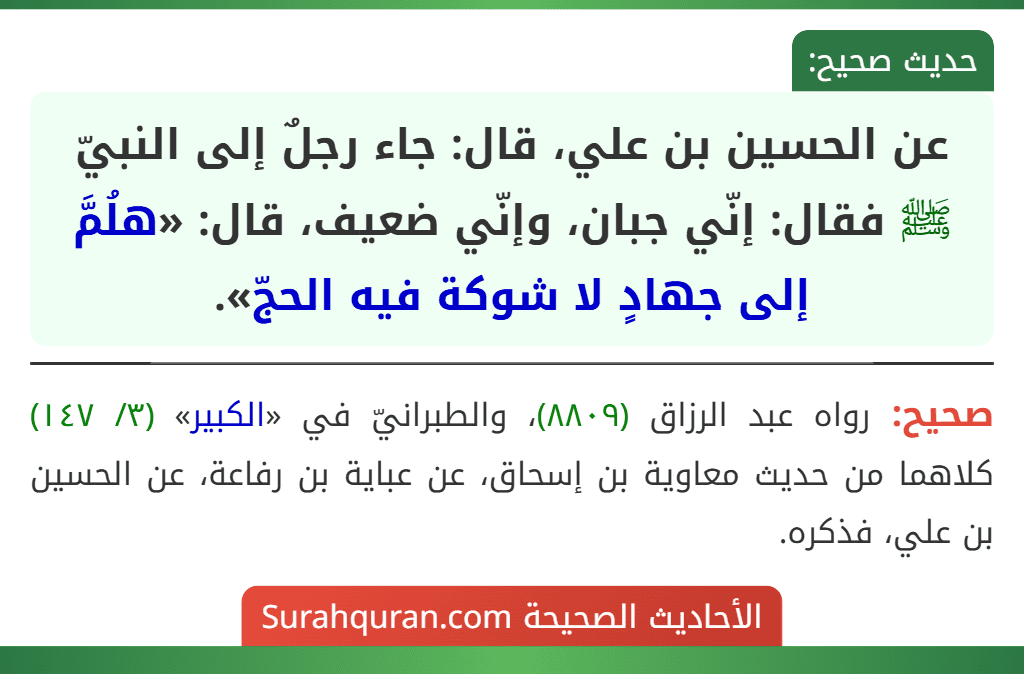 حديث صحيح:

عن الحسين بن علي، قال: جاء رجلٌ إلى النبيّ ﷺ فقال: إنّي جبان، وإنّي ضعيف، قال: «هلُمَّ إلى جهادٍ لا شوكة فيه الحجّ».

صحيح: رواه عبد الرزاق (٨٨٠٩)، والطبرانيّ في «الكبير» (٣/ ١٤٧) كلاهما من حديث معاوية بن إسحاق، عن عباية بن رفاعة، عن الحسين بن علي، فذكره.

الأحاديث الصحيحة Surahquran.com